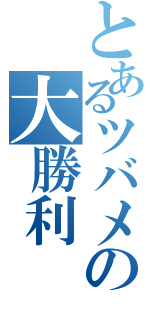 とあるツバメの
大勝利